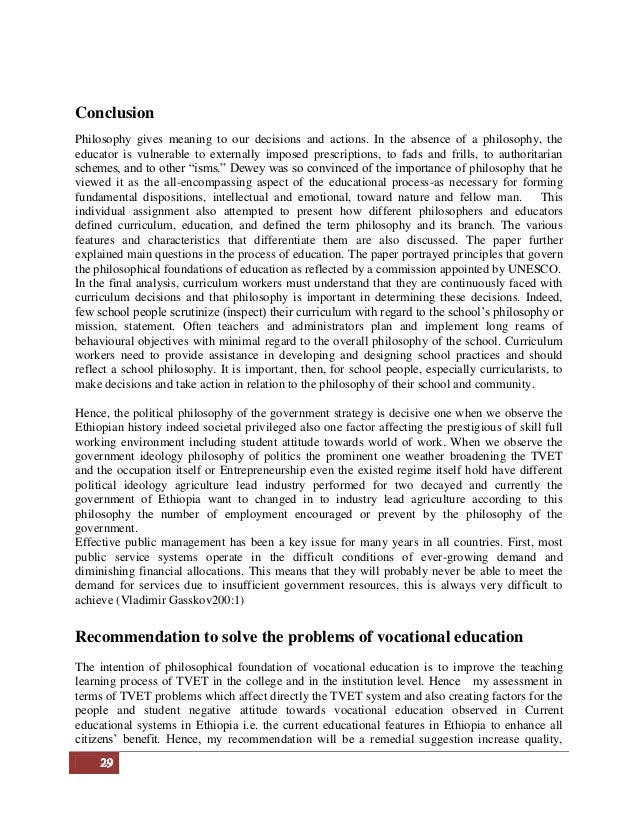 Conclusion

Philosophy gives meaning to our decisions and actions. In the absence of a philosophy, the educator is vulnerable to externally imposed prescriptions, to fads and frills, to authoritarian schemes, and to other "isms." Dewey was so convinced of the importance of philosophy that he viewed it as the all-encompassing aspect of the educational process-as necessary for forming fundamental dispositions, intellectual and emotional, toward nature and fellow man. This individual assignment also attempted to present how different philosophers and educators defined curriculum, education, and defined the term philosophy and its branch. The various features and characteristics that differentiate them are also discussed. The paper further explained main questions in the process of education. The paper portrayed principles that govern the philosophical foundations of education as reflected by a commission appointed by UNESCO. In the final analysis, curriculum workers must understand that they are continuously faced with curriculum decisions and that philosophy is important in determining these decisions. Indeed, few school people scrutinize (inspect) their curriculum with regard to the school's philosophy or mission, statement. Often teachers and administrators plan and implement long reams of behavioural objectives with minimal regard to the overall philosophy of the school. Curriculum workers need to provide assistance in developing and designing school practices and should reflect a school philosophy. It is important, then, for school people, especially curricularists, to make decisions and take action in relation to the philosophy of their school and community.

Hence, the political philosophy of the government strategy is decisive one when we observe the Ethiopian history indeed societal privileged also one factor affecting the prestigious of skill full working environment including student attitude towards world of work. When we observe the government ideology philosophy of politics the prominent one weather broadening the TVET and the occupation itself or Entrepreneurship even the existed regime itself hold have different political ideology agriculture lead industry performed for two decayed and currently the government of Ethiopia want to changed in to industry lead agriculture according to this philosophy the number of employment encouraged or prevent by the philosophy of the government.
Effective public management has been a key issue for many years in all countries. First, most public service systems operate in the difficult conditions of ever-growing demand and diminishing financial allocations. This means that they will probably never be able to meet the demand for services due to insufficient government resources, this is always very difficult to achieve (Vladimir Gasskov200:1)

Recommendation to solve the problems of vocational education

The intention of philosophical foundation of vocational education is to improve the teaching learning process of TVET in the college and in the institution level. Hence my assessment in terms of TVET problems which affect directly the TVET system and also creating factors for the people and student negative attitude towards vocational education observed in Current educational systems in Ethiopia i.e. the current educational features in Ethiopia to enhance all citizens' benefit. Hence, my recommendation will be a remedial suggestion increase quality,

29